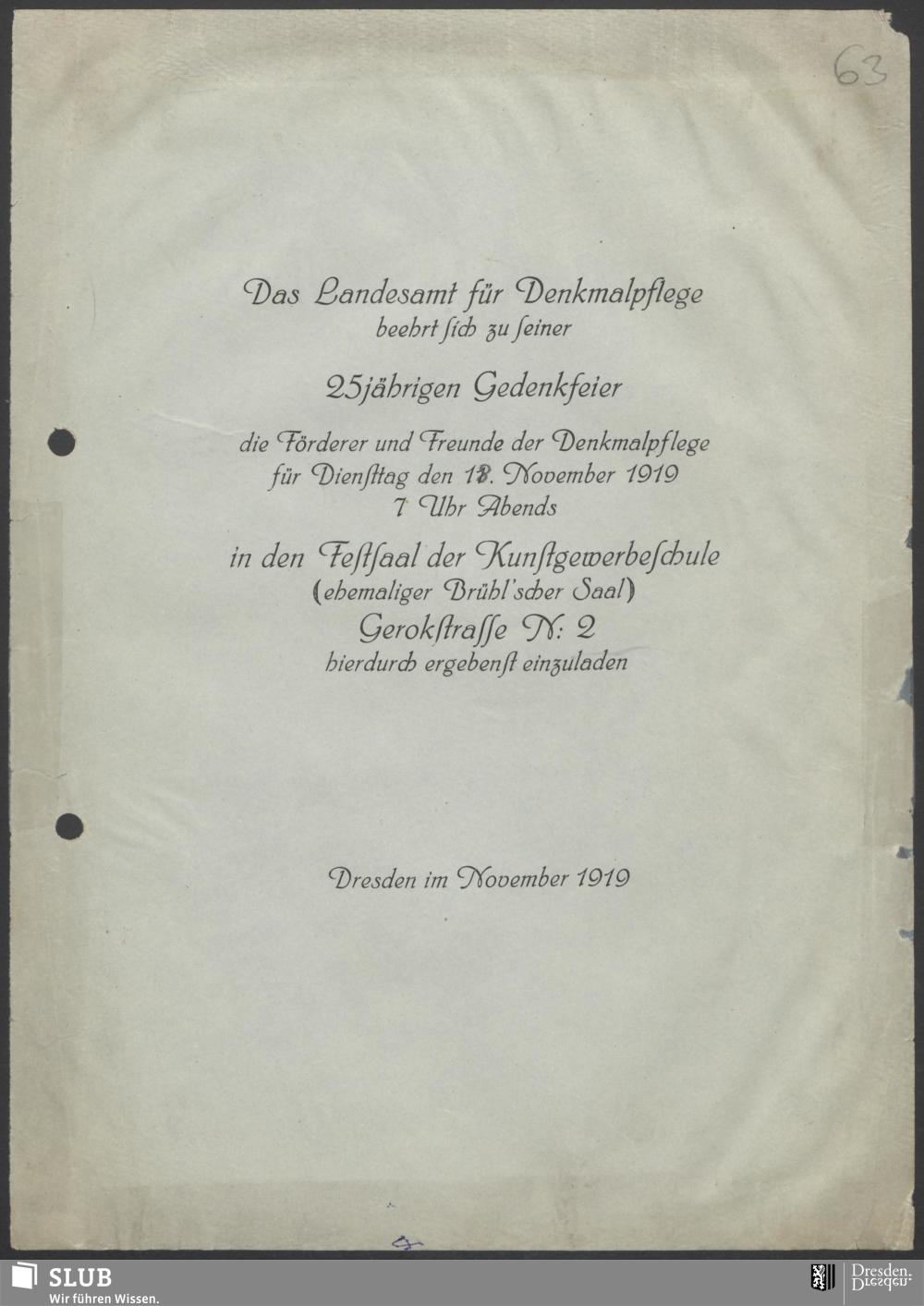 63

Das Landesamt für Denkmalpflege
beehrt ſich zu ſeiner

25jährigen Gedenkfeier

die Förderer und Freunde der Denkmalpflege
für Dienſtag den 18. November 1919
7 Uhr Abends

in den Feſtſaal der Kunſtgewerbeſchule
(ehemaliger Brühl'scher Saal)
Gerokſtraſſe N: 2
hierdurch ergebenſt einzuladen

Dresden im November 1919

SLUB
Wir führen Wissen.

Dresden.